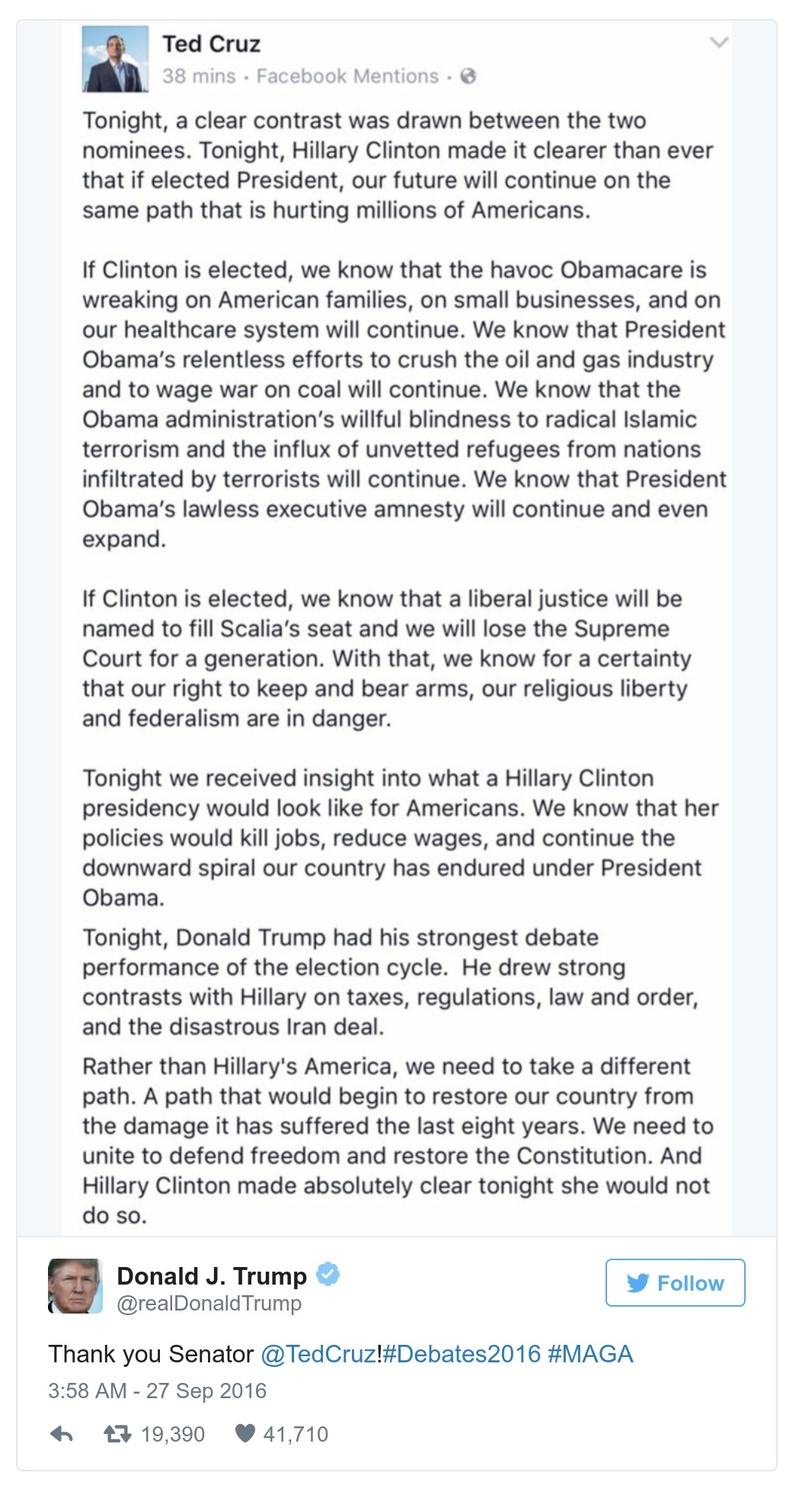 Ted Cruz
38 mins · Facebook Mentions ·

Tonight, a clear contrast was drawn between the two nominees. Tonight, Hillary Clinton made it clearer than ever that if elected President, our future will continue on the same path that is hurting millions of Americans.

If Clinton is elected, we know that the havoc Obamacare is wreaking on American families, on small businesses, and on our healthcare system will continue. We know that President Obama's relentless efforts to crush the oil and gas industry and to wage war on coal will continue. We know that the Obama administration's willful blindness to radical Islamic terrorism and the influx of unvetted refugees from nations infiltrated by terrorists will continue. We know that President Obama's lawless executive amnesty will continue and even expand.

If Clinton is elected, we know that a liberal justice will be named to fill Scalia's seat and we will lose the Supreme Court for a generation. With that, we know for a certainty that our right to keep and bear arms, our religious liberty and federalism are in danger.

Tonight we received insight into what a Hillary Clinton presidency would look like for Americans. We know that her policies would kill jobs, reduce wages, and continue the downward spiral our country has endured under President Obama.

Tonight, Donald Trump had his strongest debate performance of the election cycle. He drew strong contrasts with Hillary on taxes, regulations, law and order, and the disastrous Iran deal.

Rather than Hillary's America, we need to take a different path. A path that would begin to restore our country from the damage it has suffered the last eight years. We need to unite to defend freedom and restore the Constitution. And Hillary Clinton made absolutely clear tonight she would not do so.

Donald J. Trump
@realDonaldTrump
Follow

Thank you Senator @TedCruz!#Debates2016 #MAGA
3:58 AM - 27 Sep 2016

19,390 41,710